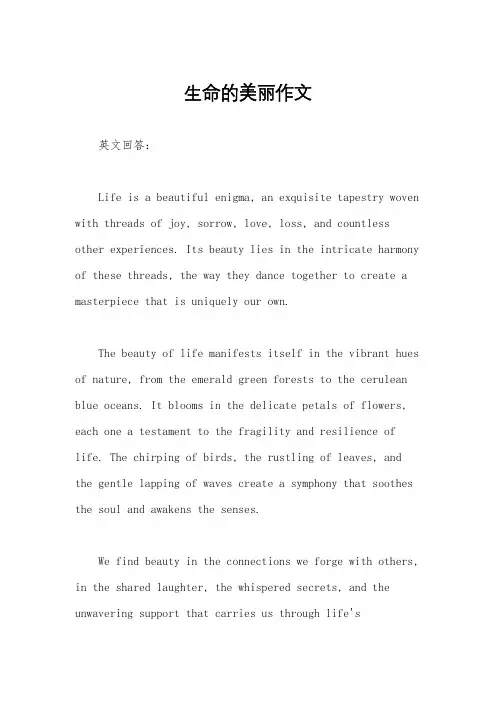 生命的美丽作文

英文回答：

Life is a beautiful enigma, an exquisite tapestry woven with threads of joy, sorrow, love, loss, and countless other experiences. Its beauty lies in the intricate harmony of these threads, the way they dance together to create a masterpiece that is uniquely our own.

The beauty of life manifests itself in the vibrant hues of nature, from the emerald green forests to the cerulean blue oceans. It blooms in the delicate petals of flowers, each one a testament to the fragility and resilience of life. The chirping of birds, the rustling of leaves, and the gentle lapping of waves create a symphony that soothes the soul and awakens the senses.

We find beauty in the connections we forge with others, in the shared laughter, the whispered secrets, and the unwavering support that carries us through life's